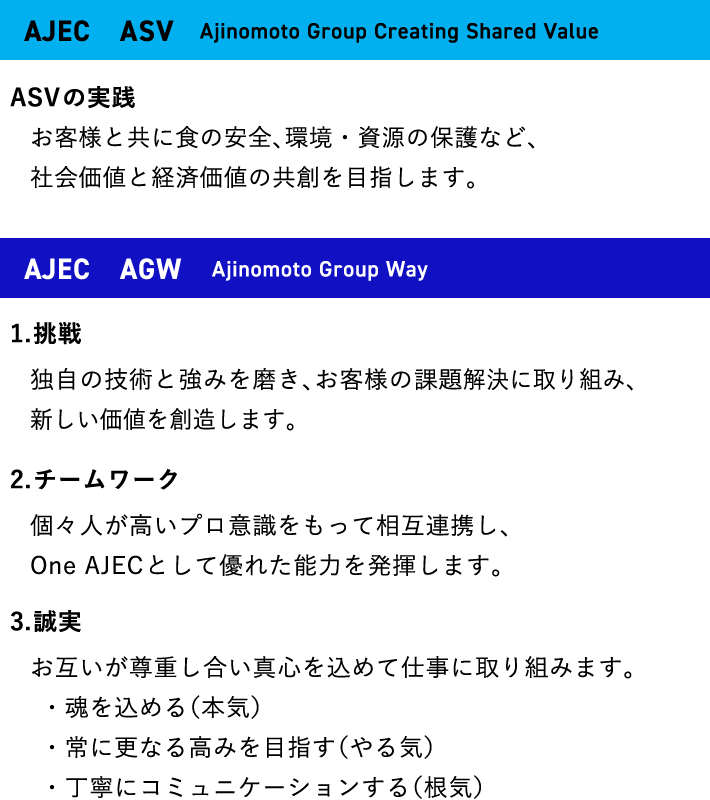 AJEC ASV Ajinomoto Group Creating Shared Value

ASVの実践

お客様と共に食の安全、環境・資源の保護など、社会価値と経済価値の共創を目指します。

AJEC AGW Ajinomoto Group Way

1.挑戦

独自の技術と強みを磨き、お客様の課題解決に取り組み、新しい価値を創造します。

2.チームワーク

個々人が高いプロ意識をもって相互連携し、One AJECとして優れた能力を発揮します。

3.誠実

お互いが尊重し合い真心を込めて仕事に取り組みます。
・魂を込める(本気)
・常に更なる高みを目指す(やる気)
・丁寧にコミュニケーションする(根気)